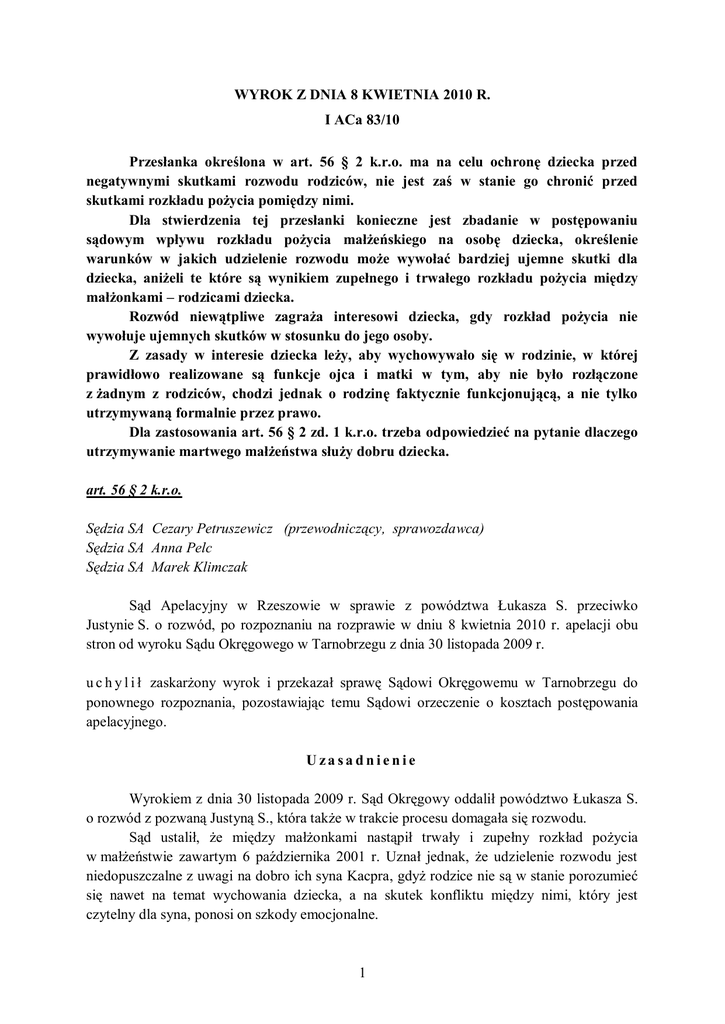 WYROK Z DNIA 8 KWIETNIA 2010 R.
I ACa 83/10

Przesłanka określona w art. 56 § 2 k.r.o. ma na celu ochronę dziecka przed negatywnymi skutkami rozwodu rodziców, nie jest zaś w stanie go chronić przed skutkami rozkładu pożycia pomiędzy nimi.

Dla stwierdzenia tej przesłanki konieczne jest zbadanie w postępowaniu sądowym wpływu rozkładu pożycia małżeńskiego na osobę dziecka, określenie warunków w jakich udzielenie rozwodu może wywołać bardziej ujemne skutki dla dziecka, aniżeli te które są wynikiem zupełnego i trwałego rozkładu pożycia między małżonkami – rodzicami dziecka.

Rozwód niewątpliwe zagraża interesowi dziecka, gdy rozkład pożycia nie wywołuje ujemnych skutków w stosunku do jego osoby.

Z zasady w interesie dziecka leży, aby wychowywało się w rodzinie, w której prawidłowo realizowane są funkcje ojca i matki w tym, aby nie było rozłączone z żadnym z rodziców, chodzi jednak o rodzinę faktycznie funkcjonującą, a nie tylko utrzymywaną formalnie przez prawo.

Dla zastosowania art. 56 § 2 zd. 1 k.r.o. trzeba odpowiedzieć na pytanie dlaczego utrzymywanie martwego małżeństwa służy dobru dziecka.

art. 56 § 2 k.r.o.

Sędzia SA Cezary Petruszewicz (przewodniczący, sprawozdawca)
Sędzia SA Anna Pelc
Sędzia SA Marek Klimczak

Sąd Apelacyjny w Rzeszowie w sprawie z powództwa Łukasza S. przeciwko Justynie S. o rozwód, po rozpoznaniu na rozprawie w dniu 8 kwietnia 2010 r. apelacji obu stron od wyroku Sądu Okręgowego w Tarnobrzegu z dnia 30 listopada 2009 r.

u c h y l i ł zaskarżony wyrok i przekazał sprawę Sądowi Okręgowemu w Tarnobrzegu do ponownego rozpoznania, pozostawiając temu Sądowi orzeczenie o kosztach postępowania apelacyjnego.

U z a s a d n i e n i e

Wyrokiem z dnia 30 listopada 2009 r. Sąd Okręgowy oddalił powództwo Łukasza S. o rozwód z pozwaną Justyną S., która także w trakcie procesu domagała się rozwodu.

Sąd ustalił, że między małżonkami nastąpił trwały i zupełny rozkład pożycia w małżeństwie zawartym 6 października 2001 r. Uznał jednak, że udzielenie rozwodu jest niedopuszczalne z uwagi na dobro ich syna Kacpra, gdyż rodzice nie są w stanie porozumieć się nawet na temat wychowania dziecka, a na skutek konfliktu między nimi, który jest czytelny dla syna, ponosi on szkody emocjonalne.

1